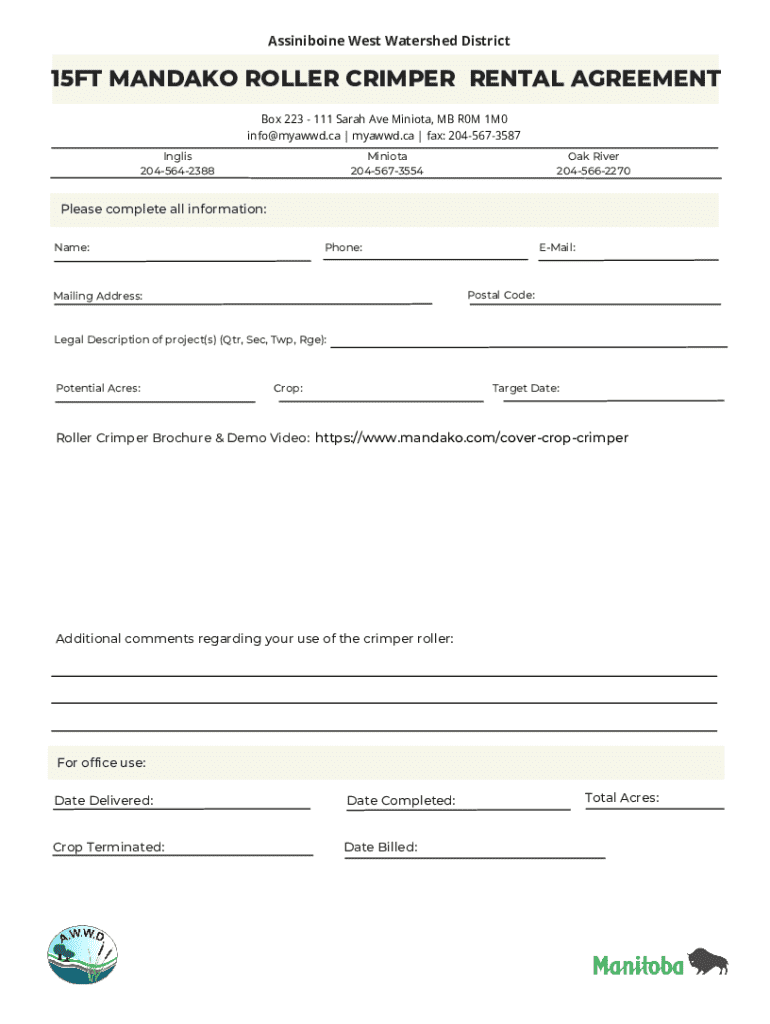 Assiniboine West Watershed District

15FT MANDAKO ROLLER CRIMPER RENTAL AGREEMENT

Box 223 - 111 Sarah Ave Miniota, MB R0M 1M0
info@myawwd.ca | myawwd.ca | fax: 204-567-3587

Inglis
204-564-2388

Miniota
204-567-3554

Oak River
204-566-2270

Please complete all information:

Name:

Phone:

E-Mail:

Mailing Address:

Postal Code:

Legal Description of project(s) (Qtr, Sec, Twp, Rge):

Potential Acres:

Crop:

Target Date:

Roller Crimper Brochure & Demo Video: https://www.mandako.com/cover-crop-crimper

Additional comments regarding your use of the crimper roller:

For office use:

Date Delivered:

Date Completed:

Total Acres:

Crop Terminated:

Date Billed:

A.W.W.D

Manitoba